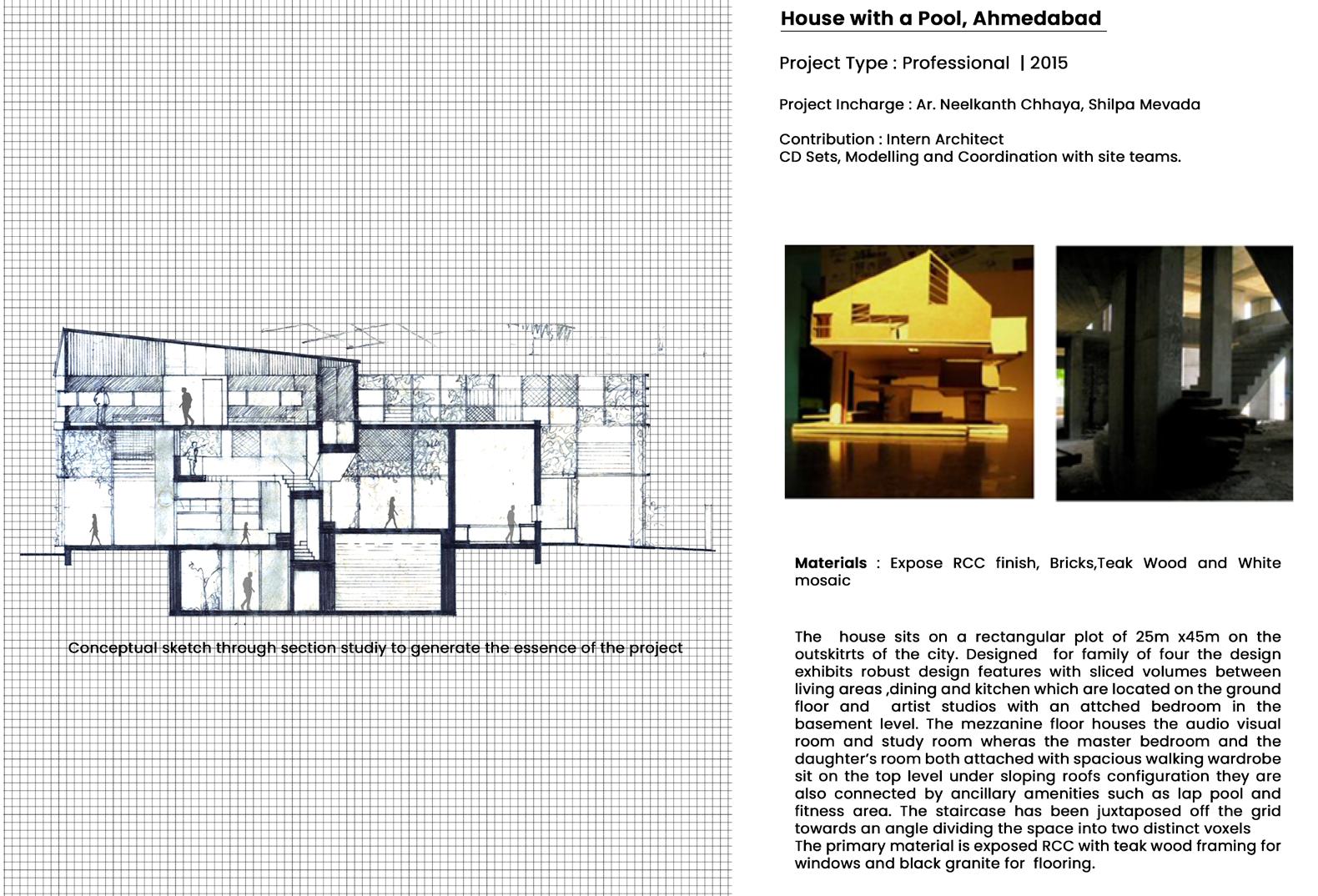 Conceptual sketch through section studiy to generate the essence of the project

House with a Pool, Ahmedabad

Project Type : Professional | 2015

Project Incharge : Ar. Neelkanth Chhaya, Shilpa Mevada

Contribution : Intern Architect
CD Sets, Modelling and Coordination with site teams.

Materials : Expose RCC finish, Bricks,Teak Wood and White mosaic

The house sits on a rectangular plot of 25m x45m on the outskitrts of the city. Designed for family of four the design exhibits robust design features with sliced volumes between living areas ,dining and kitchen which are located on the ground floor and artist studios with an attched bedroom in the basement level. The mezzanine floor houses the audio visual room and study room wheras the master bedroom and the daughter's room both attached with spacious walking wardrobe sit on the top level under sloping roofs configuration they are also connected by ancillary amenities such as lap pool and fitness area. The staircase has been juxtaposed off the grid towards an angle dividing the space into two distinct voxels
The primary material is exposed RCC with teak wood framing for windows and black granite for flooring.